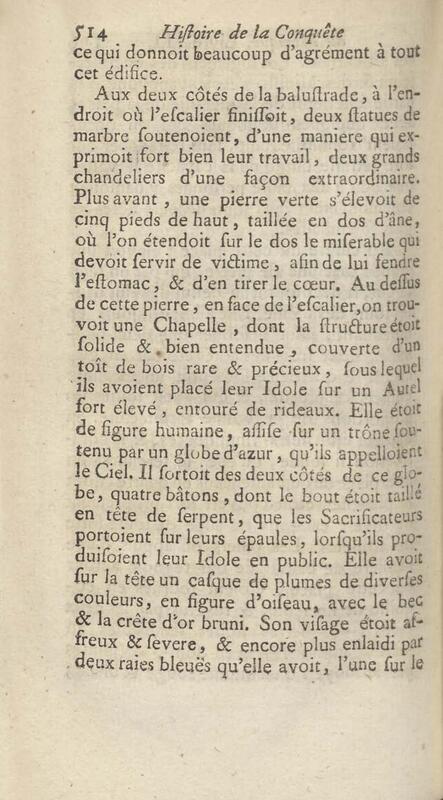 514 Hiſtoire de la Conquête

ce qui donnoit beaucoup d'agrément à tout cet édifice.

Aux deux côtés de la baluſtrade, à l'endroit où l'eſcalier finiſſoit, deux ſtatues de marbre ſoutenoient, d'une maniere qui exprimoit fort bien leur travail, deux grands chandeliers d'une façon extraordinaire. Plus avant, une pierre verte s'élevoit de cinq pieds de haut, taillée en dos d'âne, où l'on étendoit ſur le dos le miſerable qui devoit ſervir de victime, afin de lui fendre l'eſtomac, & d'en tirer le cœur. Au deſſus de cette pierre, en face de l'eſcalier, on trouvoit une Chapelle, dont la ſtructure étoit ſolide & bien entendue, couverte d'un toît de bois rare & précieux, ſous lequel ils avoient placé leur Idole ſur un Autel fort élevé, entouré de rideaux. Elle étoit de figure humaine, aſſiſe ſur un trône ſoutenu par un globe d'azur, qu'ils appelloient le Ciel. Il ſortoit des deux côtés de ce globe, quatre bâtons, dont le bout étoit taillé en tête de ſerpent, que les Sacrificateurs portoient ſur leurs épaules, lorſqu'ils produiſoient leur Idole en public. Elle avoit ſur la tête un caſque de plumes de diverſes couleurs, en figure d'oiſeau, avec le bec & la crête d'or bruni. Son viſage étoit affreux & ſevere, & encore plus enlaidi par deux raies bleuës qu'elle avoit, l'une ſur le